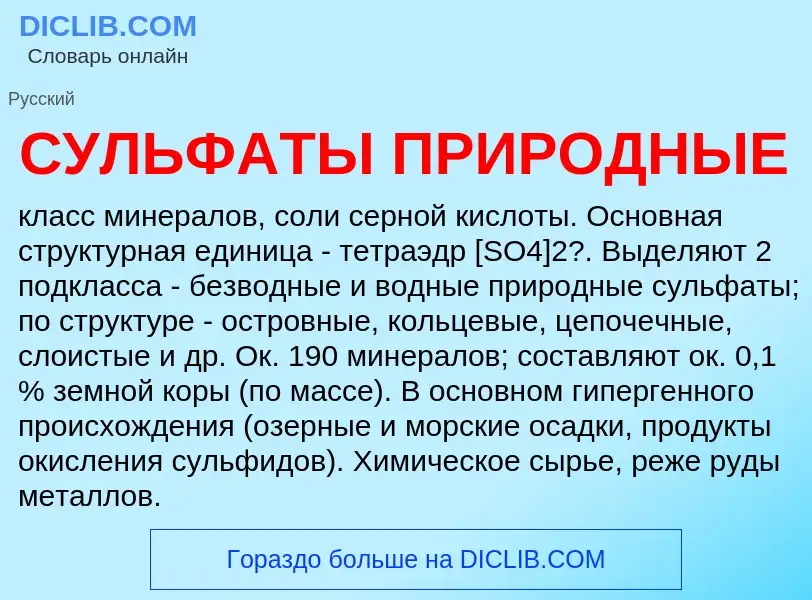 DICLIB.COM
Словарь онлайн

Русский

СУЛЬФАТЫ ПРИРОДНЫЕ

класс минералов, соли серной кислоты. Основная структурная единица - тетраэдр [SO4]2?. Выделяют 2 подкласса - безводные и водные природные сульфаты; по структуре - островные, кольцевые, цепочечные, слоистые и др. Ок. 190 минералов; составляют ок. 0,1 % земной коры (по массе). В основном гипергенного происхождения (озерные и морские осадки, продукты окисления сульфидов). Химическое сырье, реже руды металлов.

Гораздо больше на DICLIB.COM